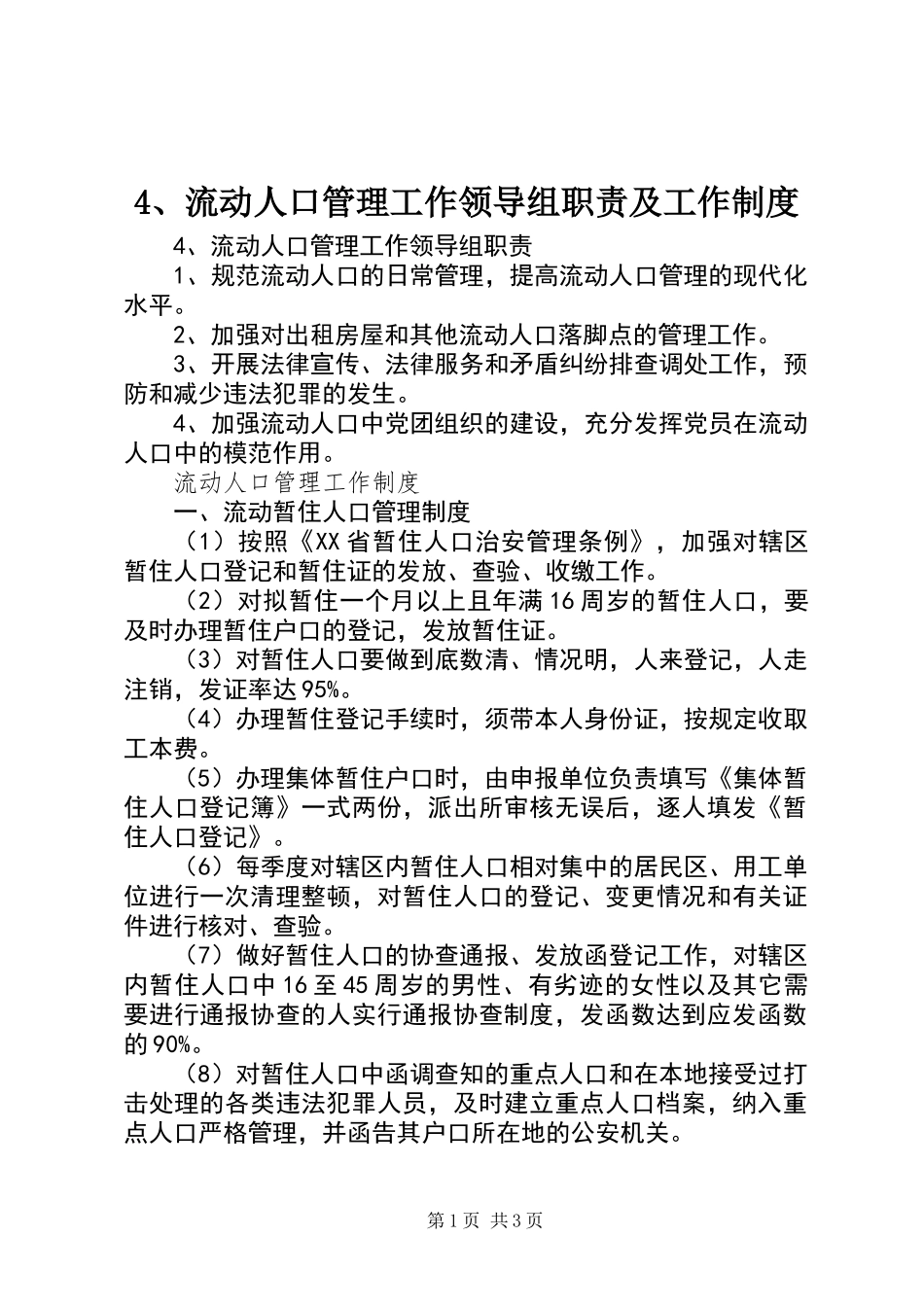 4、流动人口管理工作领导组职责及工作制度

4、流动人口管理工作领导组职责

1、规范流动人口的日常管理，提高流动人口管理的现代化水平。

2、加强对出租房屋和其他流动人口落脚点的管理工作。

3、开展法律宣传、法律服务和矛盾纠纷排查调处工作，预防和减少违法犯罪的发生。

4、加强流动人口中党团组织的建设，充分发挥党员在流动人口中的模范作用。

流动人口管理工作制度

一、流动暂住人口管理制度

（1）按照《XX省暂住人口治安管理条例》，加强对辖区暂住人口登记和暂住证的发放、查验、收缴工作。

（2）对拟暂住一个月以上且年满16周岁的暂住人口，要及时办理暂住户口的登记，发放暂住证。

（3）对暂住人口要做到底数清、情况明，人来登记，人走注销，发证率达95%。

（4）办理暂住登记手续时，须带本人身份证，按规定收取工本费。

（5）办理集体暂住户口时，由申报单位负责填写《集体暂住人口登记簿》一式两份，派出所审核无误后，逐人填发《暂住人口登记》。

（6）每季度对辖区内暂住人口相对集中的居民区、用工单位进行一次清理整顿，对暂住人口的登记、变更情况和有关证件进行核对、查验。

（7）做好暂住人口的协查通报、发放函登记工作，对辖区内暂住人口中16至45周岁的男性、有劣迹的女性以及其它需要进行通报协查的人实行通报协查制度，发函数达到应发函数的90%。

（8）对暂住人口中函调查知的重点人口和在本地接受过打击处理的各类违法犯罪人员，及时建立重点人口档案，纳入重点人口严格管理，并函告其户口所在地的公安机关。

第1页 共3页